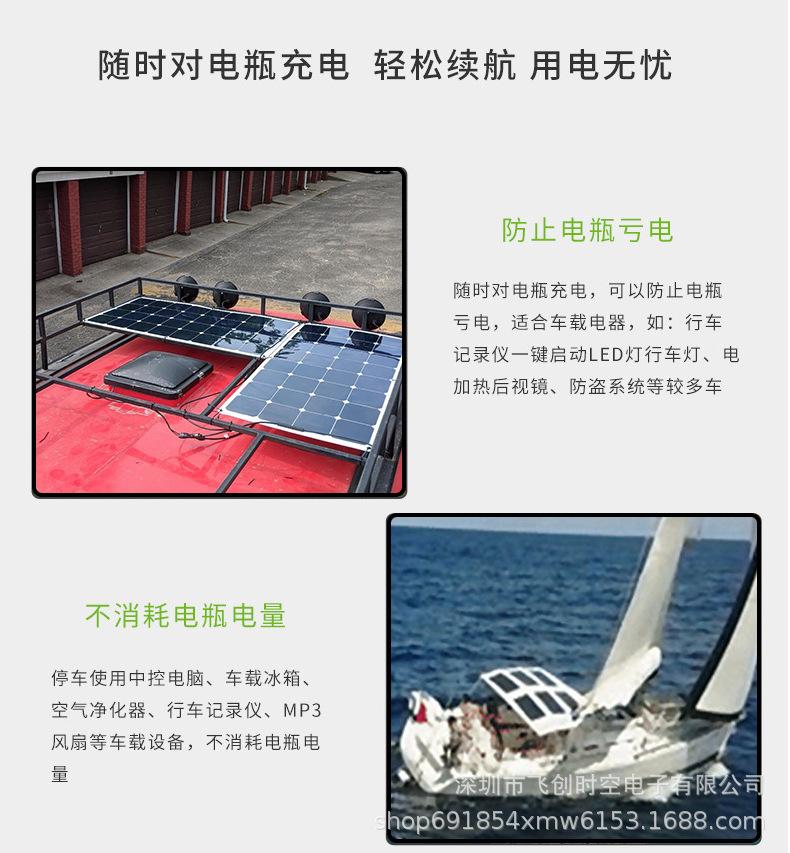 随时对电瓶充电 轻松续航 用电无忧

防止电瓶亏电

随时对电瓶充电，可以防止电瓶亏电，适合车载电器，如：行车记录仪一键启动LED灯行车灯、电加热后视镜、防盗系统等较多车

不消耗电瓶电量

停车使用中控电脑、车载冰箱、空气净化器、行车记录仪、MP3风扇等车载设备，不消耗电瓶电量

深圳市飞创时空电子有限公司
shop691854xmw6153.1688.com